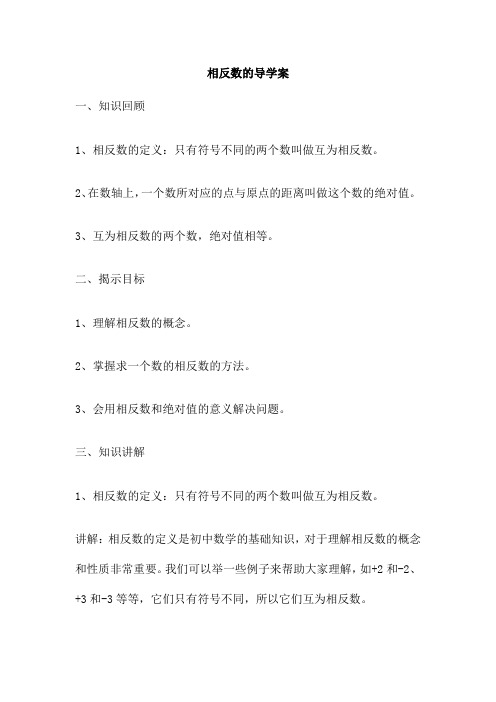 相反数的导学案

一、知识回顾

1、相反数的定义：只有符号不同的两个数叫做互为相反数。

2、在数轴上，一个数所对应的点与原点的距离叫做这个数的绝对值。

3、互为相反数的两个数，绝对值相等。

二、揭示目标

1、理解相反数的概念。

2、掌握求一个数的相反数的方法。

3、会用相反数和绝对值的意义解决问题。

三、知识讲解

1、相反数的定义：只有符号不同的两个数叫做互为相反数。

讲解：相反数的定义是初中数学的基础知识，对于理解相反数的概念和性质非常重要。我们可以举一些例子来帮助大家理解，如+2 和-2、+3 和-3 等等，它们只有符号不同，所以它们互为相反数。